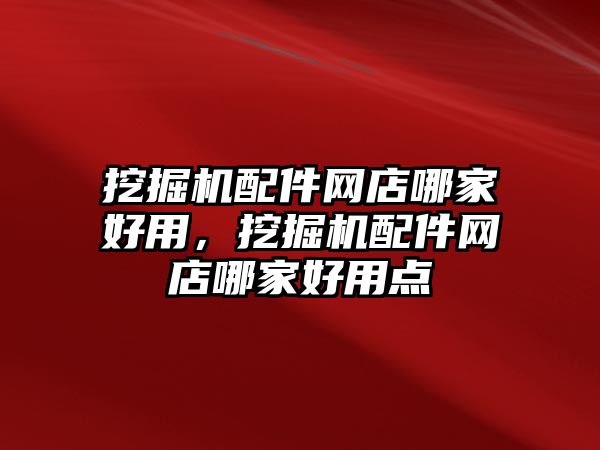 挖掘机配件网店哪家好用，挖掘机配件网店哪家好用点